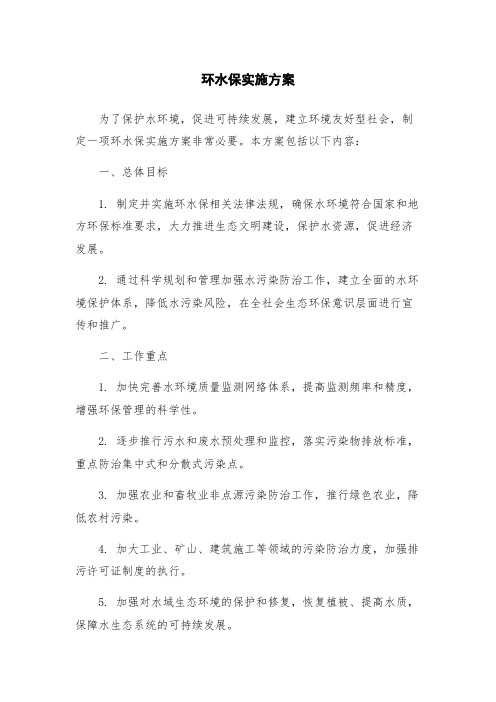 环水保实施方案

为了保护水环境，促进可持续发展，建立环境友好型社会，制定一项环水保实施方案非常必要。本方案包括以下内容：

一、总体目标

1. 制定并实施环水保相关法律法规，确保水环境符合国家和地方环保标准要求，大力推进生态文明建设，保护水资源，促进经济发展。

2. 通过科学规划和管理加强水污染防治工作，建立全面的水环境保护体系，降低水污染风险，在全社会生态环保意识层面进行宣传和推广。

二、工作重点

1. 加快完善水环境质量监测网络体系，提高监测频率和精度，增强环保管理的科学性。

2. 逐步推行污水和废水预处理和监控，落实污染物排放标准，重点防治集中式和分散式污染点。

3. 加强农业和畜牧业非点源污染防治工作，推行绿色农业，降低农村污染。

4. 加大工业、矿山、建筑施工等领域的污染防治力度，加强排污许可证制度的执行。

5. 加强对水域生态环境的保护和修复，恢复植被、提高水质，保障水生态系统的可持续发展。